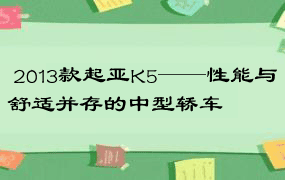 2013款起亚K5——性能与舒适并存的中型轿车